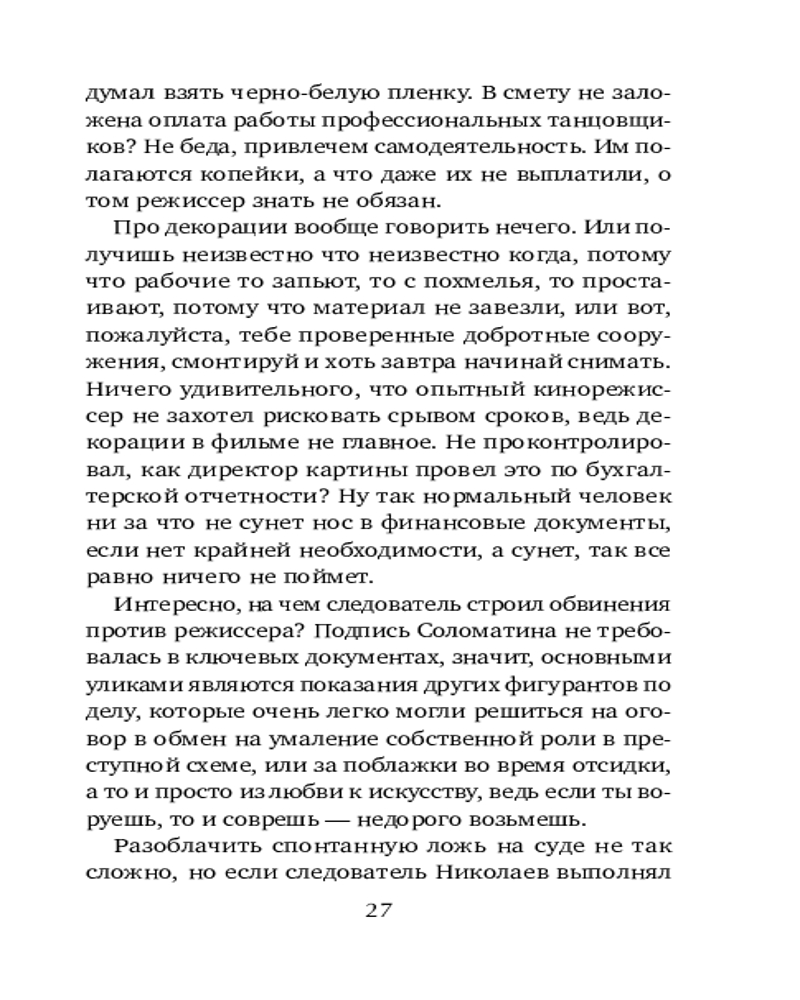 думал взять черно-белую пленку. В смету не заложена оплата работы профессиональных танцовщиков? Не беда, привлечем самодеятельность. Им полагаются копейки, а что даже их не выплатили, о том режиссер знать не обязан.

Про декорации вообще говорить нечего. Или получишь неизвестно что неизвестно когда, потому что рабочие то запьют, то с похмелья, то простаивают, потому что материал не завезли, или вот, пожалуйста, тебе проверенные добротные сооружения, смонтируй и хоть завтра начинай снимать. Ничего удивительного, что опытный кинорежиссер не захотел рисковать срывом сроков, ведь декорации в фильме не главное. Не проконтролировал, как директор картины провел это по бухгалтерской отчетности? Ну так нормальный человек ни за что не сунет нос в финансовые документы, если нет крайней необходимости, а сунет, так все равно ничего не поймет.

Интересно, на чем следователь строил обвинения против режиссера? Подпись Соломатина не требовалась в ключевых документах, значит, основными уликами являются показания других фигурантов по делу, которые очень легко могли решиться на оговор в обмен на умаление собственной роли в преступной схеме, или за поблажки во время отсидки, а то и просто из любви к искусству, ведь если ты воруешь, то и соврешь — недорого возьмешь.

Разоблачить спонтанную ложь на суде не так сложно, но если следователь Николаев выполнял

27